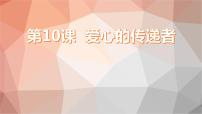 第10课 爱心的传递者